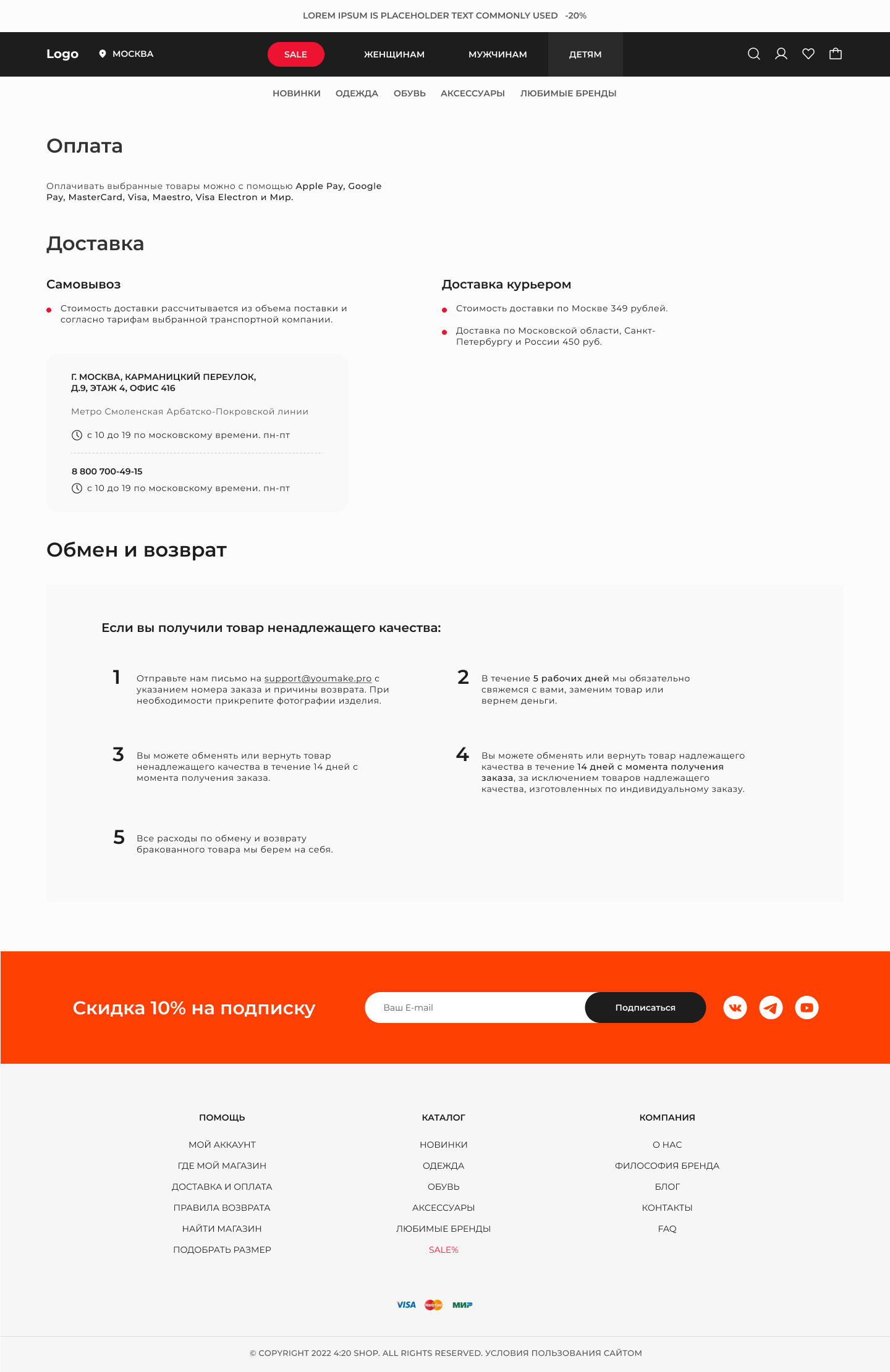 LOREM IPSUM IS PLACEHOLDER TEXT COMMONLY USED -20%

Logo МОСКВА SALE ЖЕНЩИНАМ МУЖЧИНАМ ДЕТЯМ

НОВИНКИ ОДЕЖДА ОБУВЬ АКСЕССУАРЫ ЛЮБИМЫЕ БРЕНДЫ

Оплата

Оплачивать выбранные товары можно с помощью Apple Pay, Google Pay, MasterCard, Visa, Maestro, Visa Electron и Мир.

Доставка

Самовывоз

Стоимость доставки рассчитывается из объема поставки и согласно тарифам выбранной транспортной компании.

Г. МОСКВА, КАРМАНИЦКИЙ ПЕРЕУЛОК, Д.9, ЭТАЖ 4, ОФИС 416

Метро Смоленская Арбатско-Покровской линии

с 10 до 19 по московскому времени. пн-пт

8 800 700-49-15

с 10 до 19 по московскому времени. пн-пт

Доставка курьером

Стоимость доставки по Москве 349 рублей.

Доставка по Московской области, Санкт-Петербургу и России 450 руб.

Обмен и возврат

Если вы получили товар ненадлежащего качества:

1 Отправьте нам письмо на support@youmake.pro с указанием номера заказа и причины возврата. При необходимости прикрепите фотографии изделия.

2 В течение 5 рабочих дней мы обязательно свяжемся с вами, заменим товар или вернем деньги.

3 Вы можете обменять или вернуть товар ненадлежащего качества в течение 14 дней с момента получения заказа.

4 Вы можете обменять или вернуть товар надлежащего качества в течение 14 дней с момента получения заказа, за исключением товаров надлежащего качества, изготовленных по индивидуальному заказу.

5 Все расходы по обмену и возврату бракованного товара мы берем на себя.

Скидка 10% на подписку

Ваш E-mail

Подписаться

ПОМОЩЬ
МОЙ АККАУНТ
ГДЕ МОЙ МАГАЗИН
ДОСТАВКА И ОПЛАТА
ПРАВИЛА ВОЗВРАТА
НАЙТИ МАГАЗИН
ПОДОБРАТЬ РАЗМЕР

КАТАЛОГ
НОВИНКИ
ОДЕЖДА
ОБУВЬ
АКСЕССУАРЫ
ЛЮБИМЫЕ БРЕНДЫ
SALE%

КОМПАНИЯ
О НАС
ФИЛОСОФИЯ БРЕНДА
БЛОГ
КОНТАКТЫ
FAQ

VISA MasterCard МИР

© COPYRIGHT 2022 4:20 SHOP. ALL RIGHTS RESERVED. УСЛОВИЯ ПОЛЬЗОВАНИЯ САЙТОМ